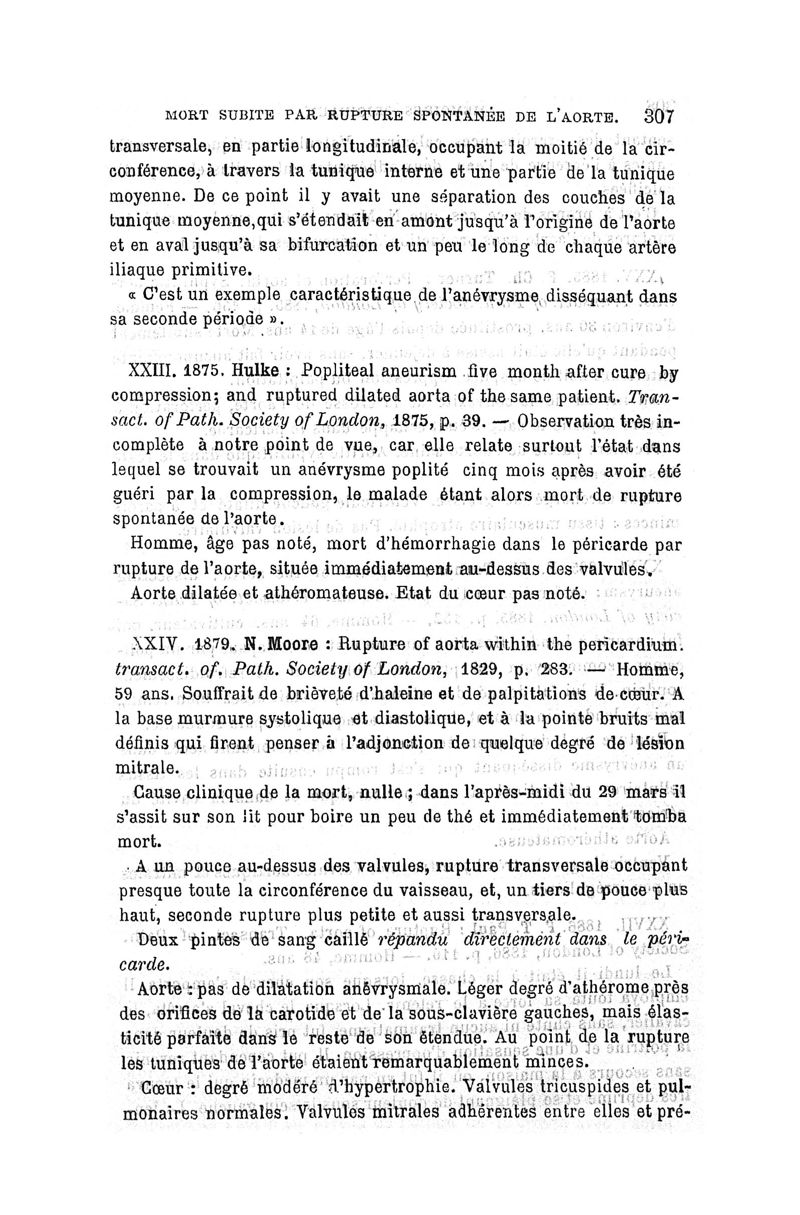 MORT SUBITE PAR RUPTURE SPONTANÉE DE L'AORTE. 307

transversale, en partie longitudinale, occupant la moitié de la circonférence, à travers la tunique interne et une partie de la tunique moyenne. De ce point il y avait une séparation des couches de la tunique moyenne, qui s'étendait en amont jusqu'à l'origine de l'aorte et en aval jusqu'à sa bifurcation et un peu le long de chaque artère iliaque primitive.

« C'est un exemple caractéristique de l'anévrysme disséquant dans sa seconde période ».

XXIII. 1875. Hulke : Popliteal aneurism five month after cure by compression; and ruptured dilated aorta of the same patient. Transact. of Path. Society of London, 1875, p. 39. — Observation très incomplète à notre point de vue, car elle relate surtout l'état dans lequel se trouvait un anévrysme poplité cinq mois après avoir été guéri par la compression, le malade étant alors mort de rupture spontanée de l'aorte.

Homme, âge pas noté, mort d'hémorrhagie dans le péricarde par rupture de l'aorte, située immédiatement au-dessus des valvules.

Aorte dilatée et athéromateuse. Etat du cœur pas noté.

XXIV. 1879. N. Moore : Rupture of aorta within the pericardium. transact. of. Path. Society of London, 1829, p. 283. — Homme, 59 ans. Souffrait de brièveté d'haleine et de palpitations de cœur. A la base murmure systolique et diastolique, et à la pointe bruits mal définis qui firent penser à l'adjonction de quelque degré de lésion mitrale.

Cause clinique de la mort, nulle ; dans l'après-midi du 29 mars il s'assit sur son lit pour boire un peu de thé et immédiatement tomba mort.

A un pouce au-dessus des valvules, rupture transversale occupant presque toute la circonférence du vaisseau, et, un tiers de pouce plus haut, seconde rupture plus petite et aussi transversale.

Deux pintes de sang caillé répandu directement dans le péricarde.

Aorte : pas de dilatation anévrysmale. Léger degré d'athérome près des orifices de la carotide et de la sous-clavière gauches, mais élasticité parfaite dans le reste de son étendue. Au point de la rupture les tuniques de l'aorte étaient remarquablement minces.

Cœur : degré modéré d'hypertrophie. Valvules tricuspides et pulmonaires normales. Valvules mitrales adhérentes entre elles et pré-